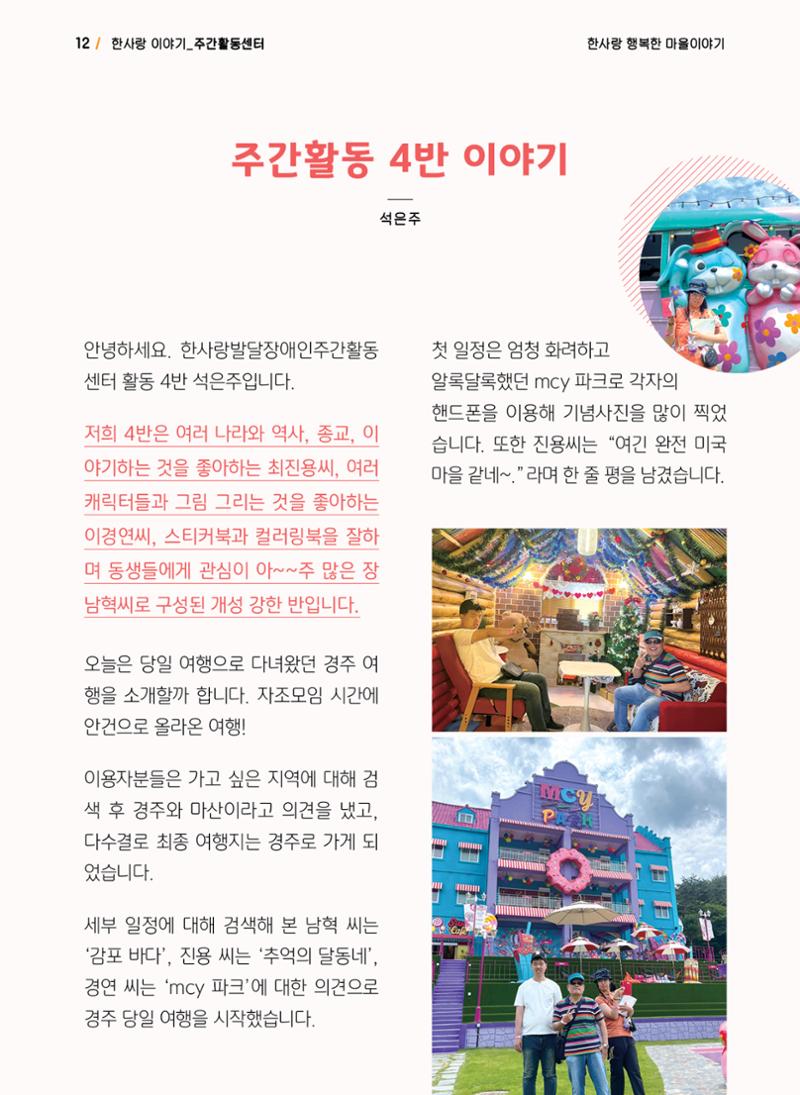 12 / 한사랑 이야기_주간활동센터

한사랑 행복한 마을이야기

주간활동 4반 이야기

석은주

안녕하세요. 한사랑발달장애인주간활동센터 활동 4반 석은주입니다.

저희 4반은 여러 나라와 역사, 종교, 이야기하는 것을 좋아하는 최진용씨, 여러 캐릭터들과 그림 그리는 것을 좋아하는 이경연씨, 스티커북과 컬러링북을 잘하며 동생들에게 관심이 아~~주 많은 장남혁씨로 구성된 개성 강한 반입니다.

오늘은 당일 여행으로 다녀왔던 경주 여행을 소개할까 합니다. 자조모임 시간에 안건으로 올라온 여행!

이용자분들은 가고 싶은 지역에 대해 검색 후 경주와 마산이라고 의견을 냈고, 다수결로 최종 여행지는 경주로 가게 되었습니다.

세부 일정에 대해 검색해 본 남혁 씨는 '감포 바다', 진용 씨는 '추억의 달동네', 경연 씨는 'mcy 파크'에 대한 의견으로 경주 당일 여행을 시작했습니다.

첫 일정은 엄청 화려하고 알록달록했던 mcy 파크로 각자의 핸드폰을 이용해 기념사진을 많이 찍었습니다. 또한 진용씨는 "여긴 완전 미국 마을 같네~." 라며 한 줄 평을 남겼습니다.

MCY PARK